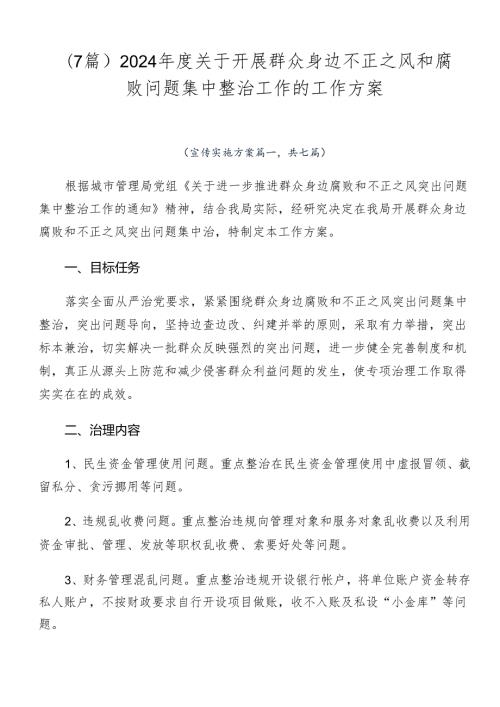 （7篇）2024年度关于开展群众身边不正之风和腐败问题集中整治工作的工作方案

（宣传实施方案篇一，共七篇）

根据城市管理局党组《关于进一步推进群众身边腐败和不正之风突出问题集中整治工作的通知》精神，结合我局实际，经研究决定在我局开展群众身边腐败和不正之风突出问题集中治，特制定本工作方案。

一、目标任务

落实全面从严治党要求，紧紧围绕群众身边腐败和不正之风突出问题集中整治，突出问题导向，坚持边查边改、纠建并举的原则，采取有力举措，突出标本兼治，切实解决一批群众反映强烈的突出问题，进一步健全完善制度和机制，真正从源头上防范和减少侵害群众利益问题的发生，使专项治理工作取得实实在在的成效。

二、治理内容

1、民生资金管理使用问题。重点整治在民生资金管理使用中虚报冒领、截留私分、贪污挪用等问题。

2、违规乱收费问题。重点整治违规向管理对象和服务对象乱收费以及利用资金审批、管理、发放等职权乱收费、索要好处等问题。

3、财务管理混乱问题。重点整治违规开设银行帐户，将单位账户资金转存私人账户，不按财政要求自行开设项目做账，收不入账及私设“小金库”等问题。